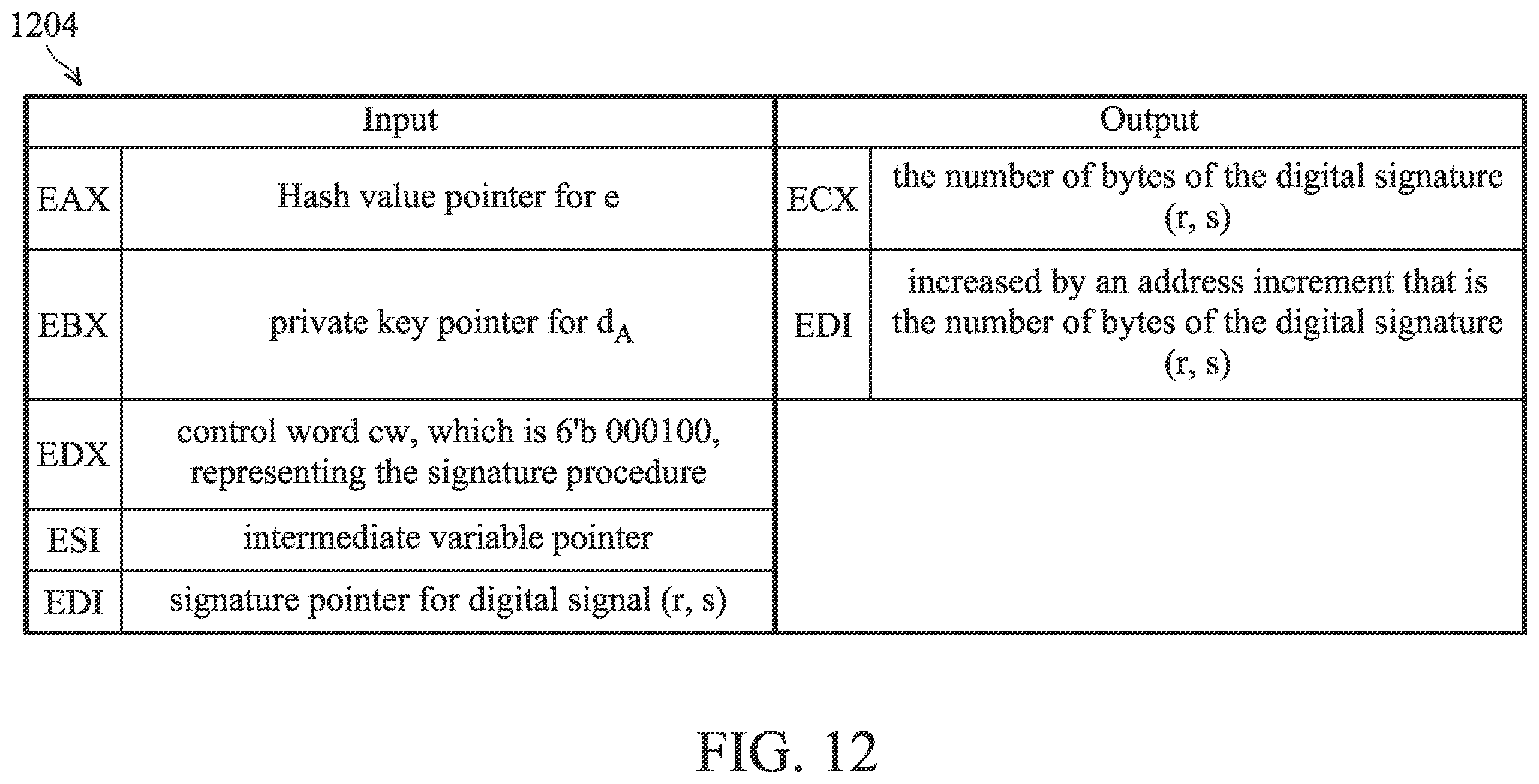 1204

| Input | | Output | |
|---|---|---|---|
| EAX | Hash value pointer for e | ECX | the number of bytes of the digital signature (r, s) |
| EBX | private key pointer for $d_A$ | EDI | increased by an address increment that is the number of bytes of the digital signature (r, s) |
| EDX | control word cw, which is 6'b 000100, representing the signature procedure | | |
| ESI | intermediate variable pointer | | |
| EDI | signature pointer for digital signal (r, s) | | |

FIG. 12